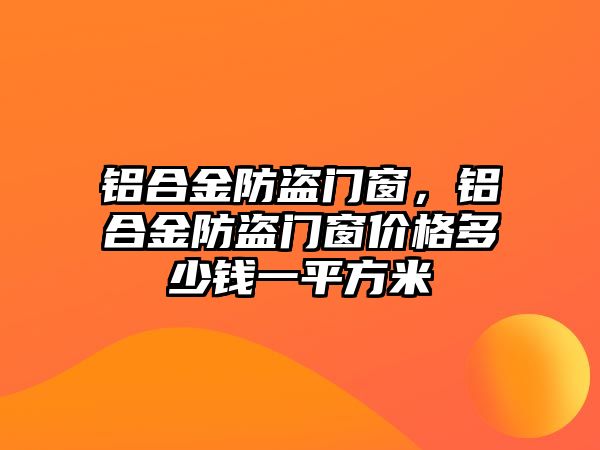 铝合金防盗门窗，铝合金防盗门窗价格多少钱一平方米